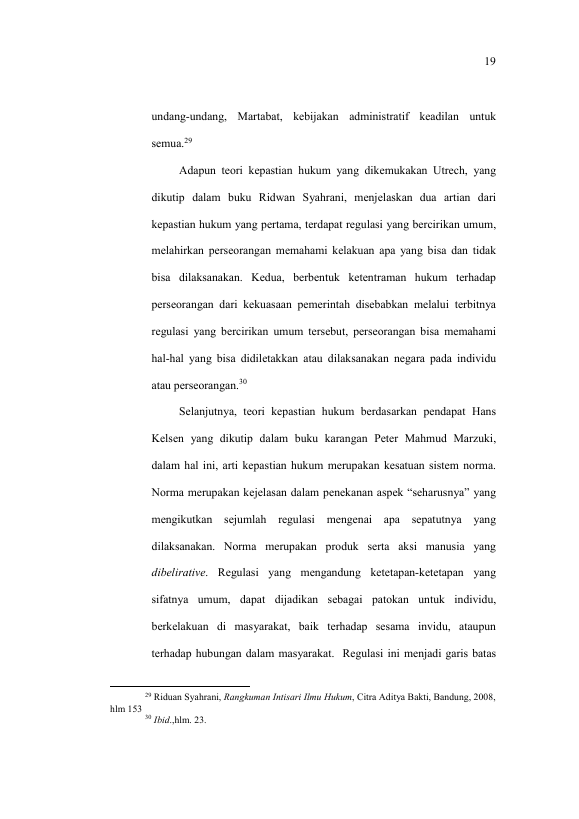 19

undang-undang, Martabat, kebijakan administratif keadilan untuk semua.$^{29}$

Adapun teori kepastian hukum yang dikemukakan Utrech, yang dikutip dalam buku Ridwan Syahrani, menjelaskan dua artian dari kepastian hukum yang pertama, terdapat regulasi yang bercirikan umum, melahirkan perseorangan memahami kelakuan apa yang bisa dan tidak bisa dilaksanakan. Kedua, berbentuk ketentraman hukum terhadap perseorangan dari kekuasaan pemerintah disebabkan melalui terbitnya regulasi yang bercirikan umum tersebut, perseorangan bisa memahami hal-hal yang bisa didiletakkan atau dilaksanakan negara pada individu atau perseorangan.$^{30}$

Selanjutnya, teori kepastian hukum berdasarkan pendapat Hans Kelsen yang dikutip dalam buku karangan Peter Mahmud Marzuki, dalam hal ini, arti kepastian hukum merupakan kesatuan sistem norma. Norma merupakan kejelasan dalam penekanan aspek "seharusnya" yang mengikutkan sejumlah regulasi mengenai apa sepatutnya yang dilaksanakan. Norma merupakan produk serta aksi manusia yang dibelirative. Regulasi yang mengandung ketetapan-ketetapan yang sifatnya umum, dapat dijadikan sebagai patokan untuk individu, berkelakuan di masyarakat, baik terhadap sesama invidu, ataupun terhadap hubungan dalam masyarakat. Regulasi ini menjadi garis batas

$^{29}$ Riduan Syahrani, Rangkuman Intisari Ilmu Hukum, Citra Aditya Bakti, Bandung, 2008, hlm 153

$^{30}$ Ibid.,hlm. 23.